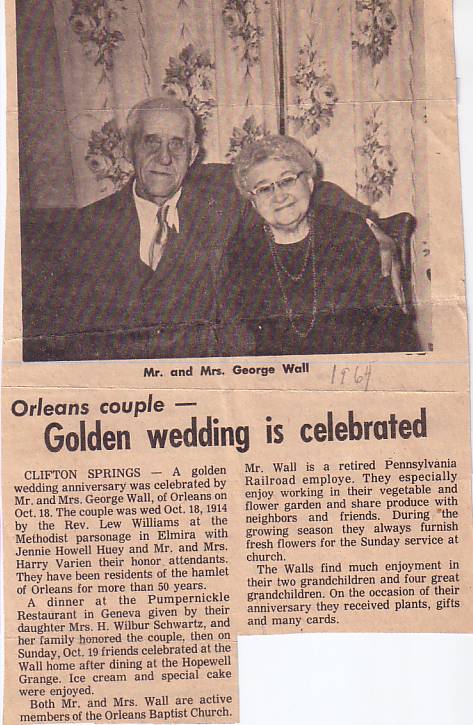 Mr. and Mrs. George Wall 1964

Orleans couple —

Golden wedding is celebrated

CLIFTON SPRINGS — A golden wedding anniversary was celebrated by Mr. and Mrs. George Wall, of Orleans on Oct. 18. The couple was wed Oct. 18, 1914 by the Rev. Lew Williams at the Methodist parsonage in Elmira with Jennie Howell Huey and Mr. and Mrs. Harry Varien their honor attendants. They have been residents of the hamlet of Orleans for more than 50 years.

A dinner at the Pumpernickle Restaurant in Geneva given by their daughter Mrs. H. Wilbur Schwartz, and her family honored the couple, then on Sunday, Oct. 19 friends celebrated at the Wall home after dining at the Hopewell Grange. Ice cream and special cake were enjoyed.

Both Mr. and Mrs. Wall are active members of the Orleans Baptist Church. Mr. Wall is a retired Pennsylvania Railroad employe. They especially enjoy working in their vegetable and flower garden and share produce with neighbors and friends. During the growing season they always furnish fresh flowers for the Sunday service at church.

The Walls find much enjoyment in their two grandchildren and four great grandchildren. On the occasion of their anniversary they received plants, gifts and many cards.